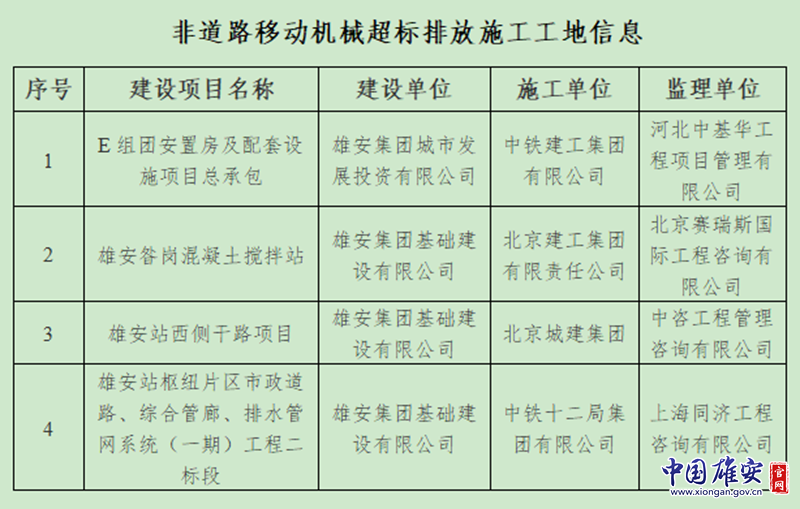 非道路移动机械超标排放施工工地信息

| 序号 | 建设项目名称 | 建设单位 | 施工单位 | 监理单位 |
|---|---|---|---|---|
| 1 | E组团安置房及配套设施项目总承包 | 雄安集团城市发展投资有限公司 | 中铁建工集团有限公司 | 河北中基华工程项目管理有限公司 |
| 2 | 雄安昝岗混凝土搅拌站 | 雄安集团基础建设有限公司 | 北京建工集团有限责任公司 | 北京赛瑞斯国际工程咨询有限公司 |
| 3 | 雄安站西侧干路项目 | 雄安集团基础建设有限公司 | 北京城建集团 | 中咨工程管理咨询有限公司 |
| 4 | 雄安站枢纽片区市政道路、综合管廊、排水管网系统（一期）工程二标段 | 雄安集团基础建设有限公司 | 中铁十二局集团有限公司 | 上海同济工程咨询有限公司 |

中国雄安
官网
www.xiongan.gov.cn